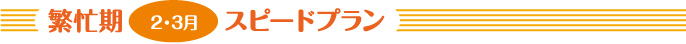 繁忙期 2・3月 スピードプラン